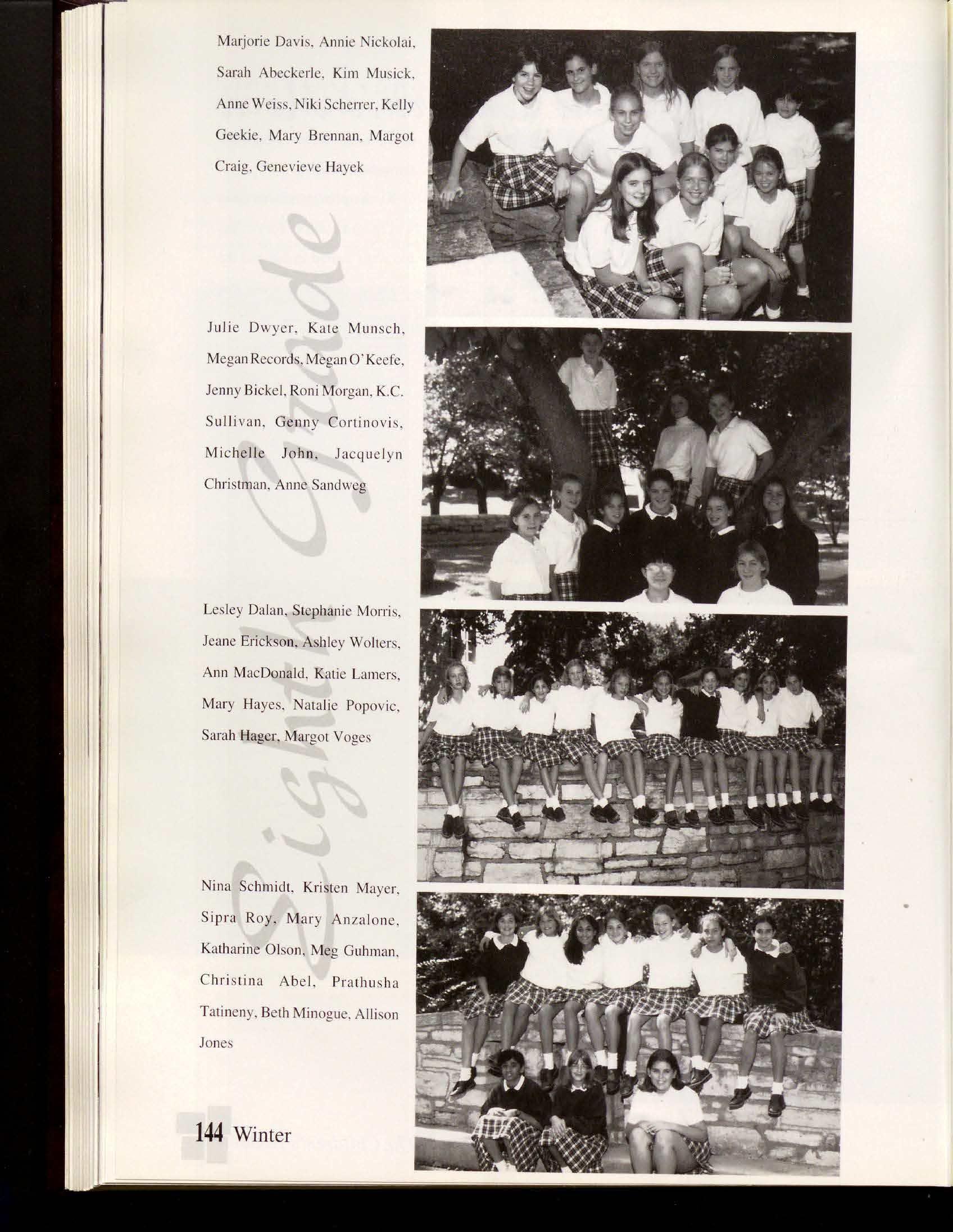 Marjorie Davis, Annie Nickolai, Sarah Abeckerle, Kim Musick, Anne Weiss, Niki Scherrer, Kelly Geekie, Mary Brennan, Margot Craig, Genevieve Hayek

Eighth Grade

Julie Dwyer, Kate Munsch, Megan Records, Megan O'Keefe, Jenny Bickel, Roni Morgan, K.C. Sullivan, Genny Cortinovis, Michelle John, Jacquelyn Christman, Anne Sandweg

Lesley Dalan, Stephanie Morris, Jeane Erickson, Ashley Wolters, Ann MacDonald, Katie Lamers, Mary Hayes, Natalie Popovic, Sarah Hager, Margot Voges

Nina Schmidt, Kristen Mayer, Sipra Roy, Mary Anzalone, Katharine Olson, Meg Guhman, Christina Abel, Prathusha Tatineny, Beth Minogue, Allison Jones

144 Winter